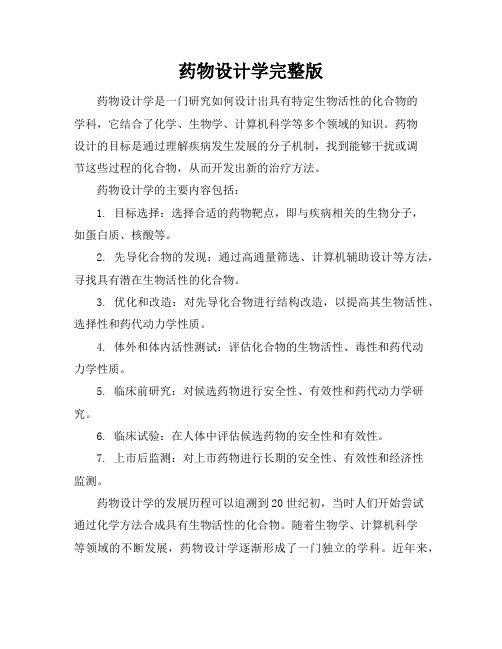 药物设计学完整版

药物设计学是一门研究如何设计出具有特定生物活性的化合物的学科，它结合了化学、生物学、计算机科学等多个领域的知识。药物设计的目标是通过理解疾病发生发展的分子机制，找到能够干扰或调节这些过程的化合物，从而开发出新的治疗方法。

药物设计学的主要内容包括：

1. 目标选择：选择合适的药物靶点，即与疾病相关的生物分子，如蛋白质、核酸等。

2. 先导化合物的发现：通过高通量筛选、计算机辅助设计等方法，寻找具有潜在生物活性的化合物。

3. 优化和改造：对先导化合物进行结构改造，以提高其生物活性、选择性和药代动力学性质。

4. 体外和体内活性测试：评估化合物的生物活性、毒性和药代动力学性质。

5. 临床前研究：对候选药物进行安全性、有效性和药代动力学研究。

6. 临床试验：在人体中评估候选药物的安全性和有效性。

7. 上市后监测：对上市药物进行长期的安全性、有效性和经济性监测。

药物设计学的发展历程可以追溯到20世纪初，当时人们开始尝试通过化学方法合成具有生物活性的化合物。随着生物学、计算机科学等领域的不断发展，药物设计学逐渐形成了一门独立的学科。近年来，